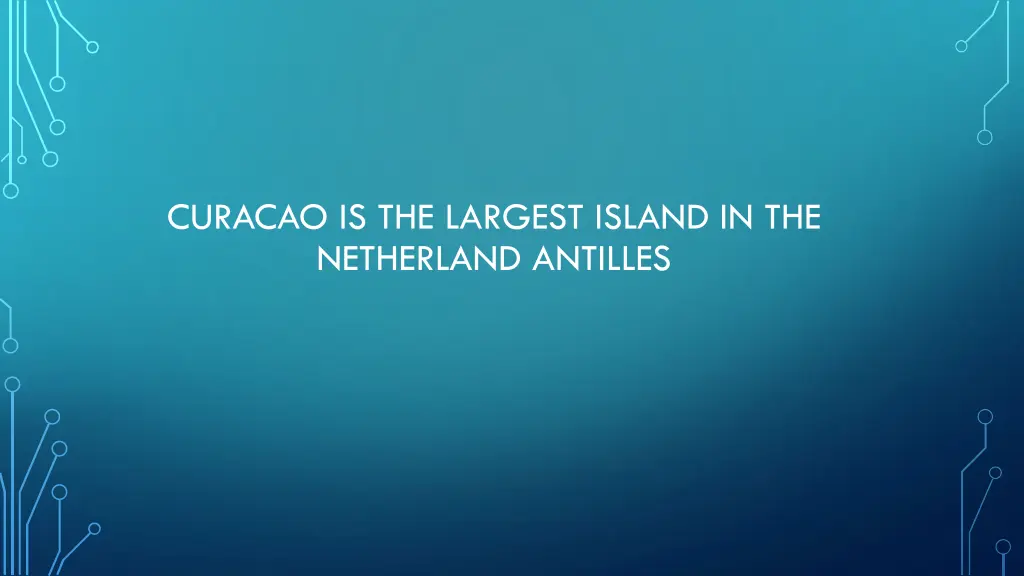 CURACAO IS THE LARGEST ISLAND IN THE NETHERLAND ANTILLES